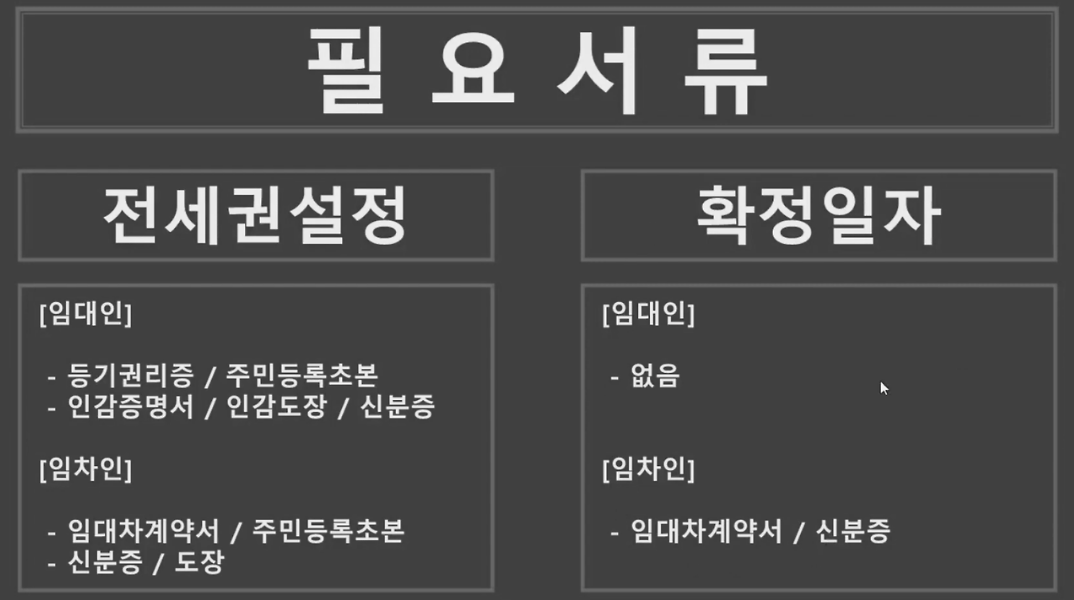 필 요 서 류

전세권설정

[임대인]

- 등기권리증 / 주민등록초본
- 인감증명서 / 인감도장 / 신분증

[임차인]

- 임대차계약서 / 주민등록초본
- 신분증 / 도장

확정일자

[임대인]

- 없음

[임차인]

- 임대차계약서 / 신분증